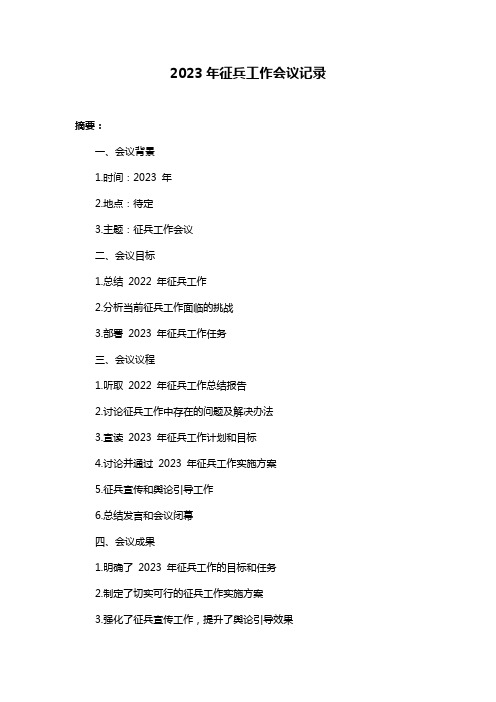 2023 年征兵工作会议记录

摘要：

一、会议背景

1.时间：2023 年

2.地点：待定

3.主题：征兵工作会议

二、会议目标

1.总结 2022 年征兵工作

2.分析当前征兵工作面临的挑战

3.部署 2023 年征兵工作任务

三、会议议程

1.听取 2022 年征兵工作总结报告

2.讨论征兵工作中存在的问题及解决办法

3.宣读 2023 年征兵工作计划和目标

4.讨论并通过 2023 年征兵工作实施方案

5.征兵宣传和舆论引导工作

6.总结发言和会议闭幕

四、会议成果

1.明确了 2023 年征兵工作的目标和任务

2.制定了切实可行的征兵工作实施方案

3.强化了征兵宣传工作，提升了舆论引导效果